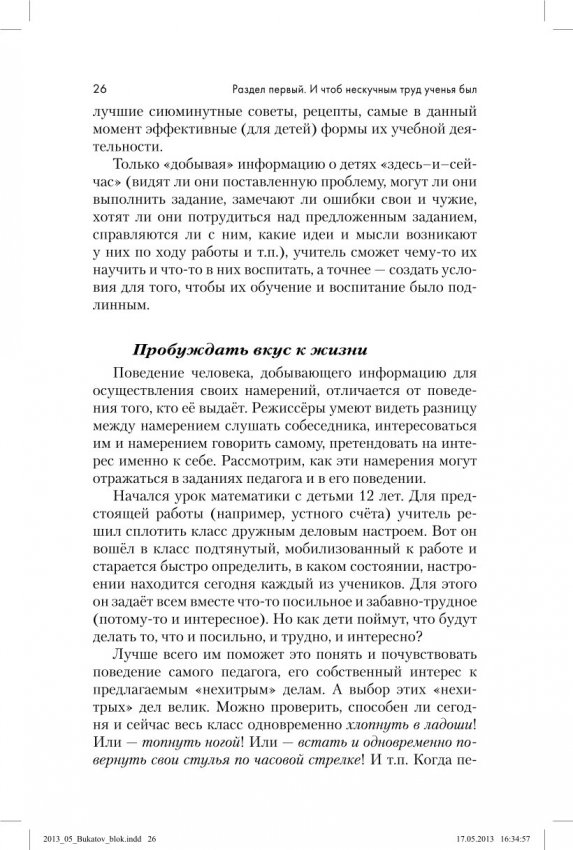 26 Раздел первый. И чтоб нескучным труд ученья был

лучшие сиюминутные советы, рецепты, самые в данный момент эффективные (для детей) формы их учебной деятельности.

Только «добывая» информацию о детях «здесь–и–сейчас» (видят ли они поставленную проблему, могут ли они выполнить задание, замечают ли ошибки свои и чужие, хотят ли они потрудиться над предложенным заданием, справляются ли с ним, какие идеи и мысли возникают у них по ходу работы и т.п.), учитель сможет чему-то их научить и что-то в них воспитать, а точнее — создать условия для того, чтобы их обучение и воспитание было подлинным.

Пробуждать вкус к жизни

Поведение человека, добывающего информацию для осуществления своих намерений, отличается от поведения того, кто её выдаёт. Режиссёры умеют видеть разницу между намерением слушать собеседника, интересоваться им и намерением говорить самому, претендовать на интерес именно к себе. Рассмотрим, как эти намерения могут отражаться в заданиях педагога и в его поведении.

Начался урок математики с детьми 12 лет. Для предстоящей работы (например, устного счёта) учитель решил сплотить класс дружным деловым настроем. Вот он вошёл в класс подтянутый, мобилизованный к работе и старается быстро определить, в каком состоянии, настроении находится сегодня каждый из учеников. Для этого он задаёт всем вместе что-то посильное и забавно-трудное (потому-то и интересное). Но как дети поймут, что будут делать то, что и посильно, и трудно, и интересно?

Лучше всего им поможет это понять и почувствовать поведение самого педагога, его собственный интерес к предлагаемым «нехитрым» делам. А выбор этих «нехитрых» дел велик. Можно проверить, способен ли сегодня и сейчас весь класс одновременно хлопнуть в ладоши! Или — топнуть ногой! Или — встать и одновременно повернуть свои стулья по часовой стрелке! И т.п. Когда пе-

2013_05_Bukatov_blok.indd 26 17.05.2013 16:34:57